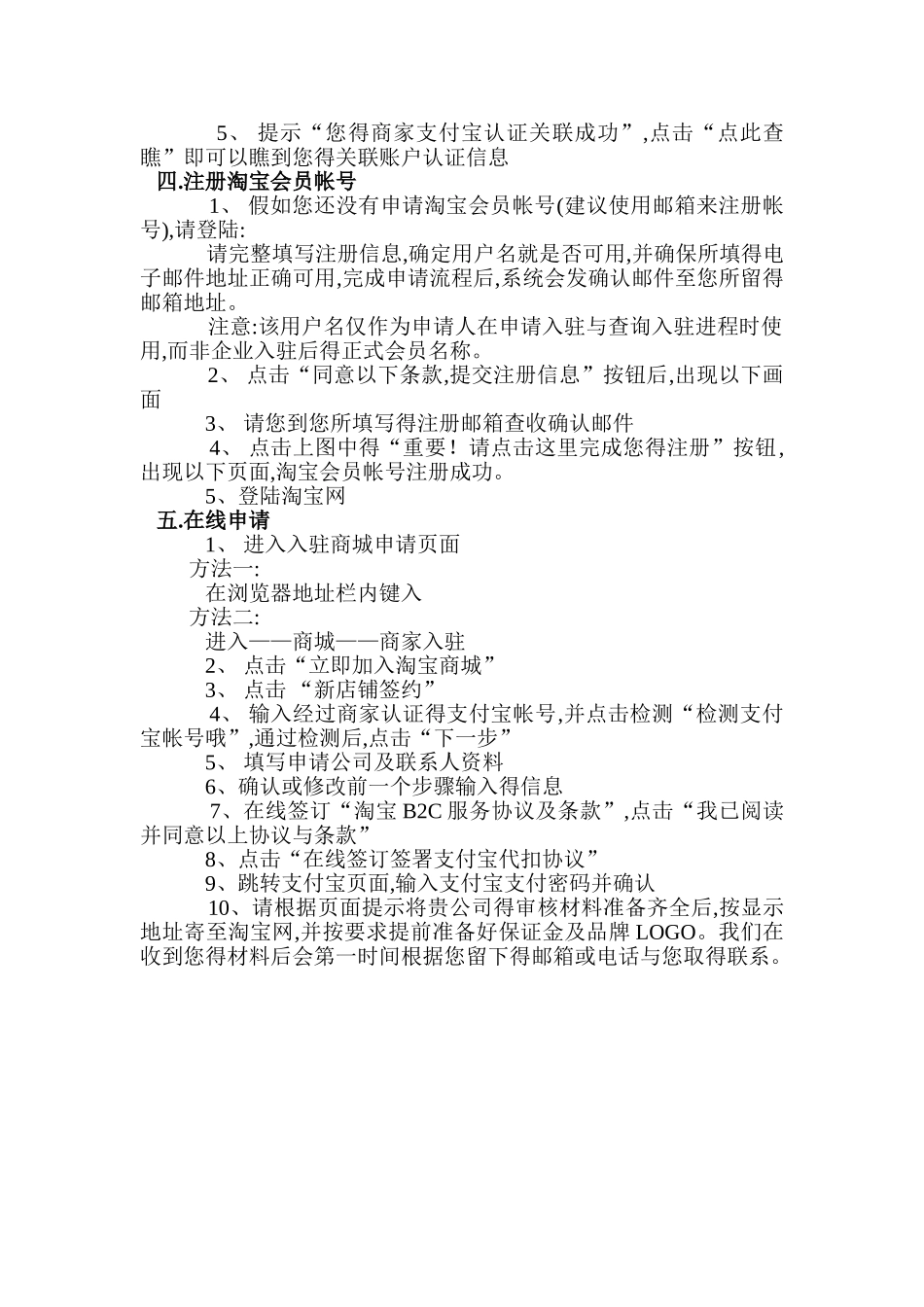 5、 提示“您得商家支付宝认证关联成功”,点击“点此查瞧”即可以瞧到您得关联账户认证信息

四.注册淘宝会员帐号

1、 假如您还没有申请淘宝会员帐号(建议使用邮箱来注册帐号),请登陆:

请完整填写注册信息,确定用户名就是否可用,并确保所填得电子邮件地址正确可用,完成申请流程后,系统会发确认邮件至您所留得邮箱地址。

注意:该用户名仅作为申请人在申请入驻与查询入驻进程时使用,而非企业入驻后得正式会员名称。

2、 点击“同意以下条款,提交注册信息”按钮后,出现以下画面

3、 请您到您所填写得注册邮箱查收确认邮件

4、 点击上图中得“重要！请点击这里完成您得注册”按钮,出现以下页面,淘宝会员帐号注册成功。

5、登陆淘宝网

五.在线申请

1、 进入入驻商城申请页面

方法一:

在浏览器地址栏内键入

方法二:

进入——商城——商家入驻

2、 点击“立即加入淘宝商城”

3、 点击 “新店铺签约”

4、 输入经过商家认证得支付宝帐号,并点击检测“检测支付宝帐号哦”,通过检测后,点击“下一步”

5、 填写申请公司及联系人资料

6、确认或修改前一个步骤输入得信息

7、在线签订“淘宝 B2C 服务协议及条款”,点击“我已阅读并同意以上协议与条款”

8、点击“在线签订签署支付宝代扣协议”

9、跳转支付宝页面,输入支付宝支付密码并确认

10、请根据页面提示将贵公司得审核材料准备齐全后,按显示地址寄至淘宝网,并按要求提前准备好保证金及品牌 LOGO。我们在收到您得材料后会第一时间根据您留下得邮箱或电话与您取得联系。